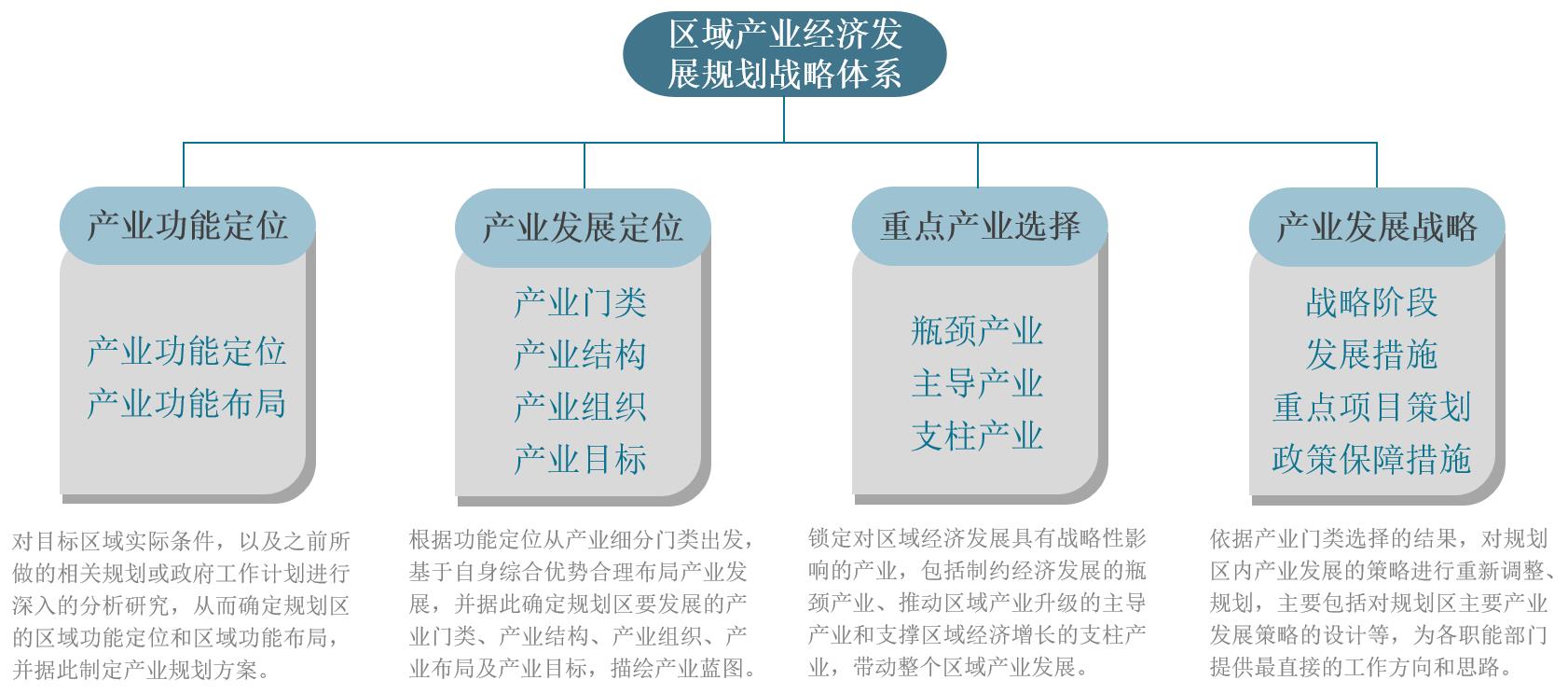 区域产业经济发展规划战略体系

产业功能定位

产业功能定位
产业功能布局

对目标区域实际条件，以及之前所做的相关规划或政府工作计划进行深入的分析研究，从而确定规划区的区域功能定位和区域功能布局，并据此制定产业规划方案。

产业发展定位

产业门类
产业结构
产业组织
产业目标

根据功能定位从产业细分门类出发，基于自身综合优势合理布局产业发展，并据此确定规划区要发展的产业门类、产业结构、产业组织、产业布局及产业目标，描绘产业蓝图。

重点产业选择

瓶颈产业
主导产业
支柱产业

锁定对区域经济发展具有战略性影响的产业，包括制约经济发展的瓶颈产业、推动区域产业升级的主导产业和支撑区域经济增长的支柱产业，带动整个区域产业发展。

产业发展战略

战略阶段
发展措施
重点项目策划
政策保障措施

依据产业门类选择的结果，对规划区内产业发展的策略进行重新调整、规划，主要包括对规划区主要产业发展策略的设计等，为各职能部门提供最直接的工作方向和思路。